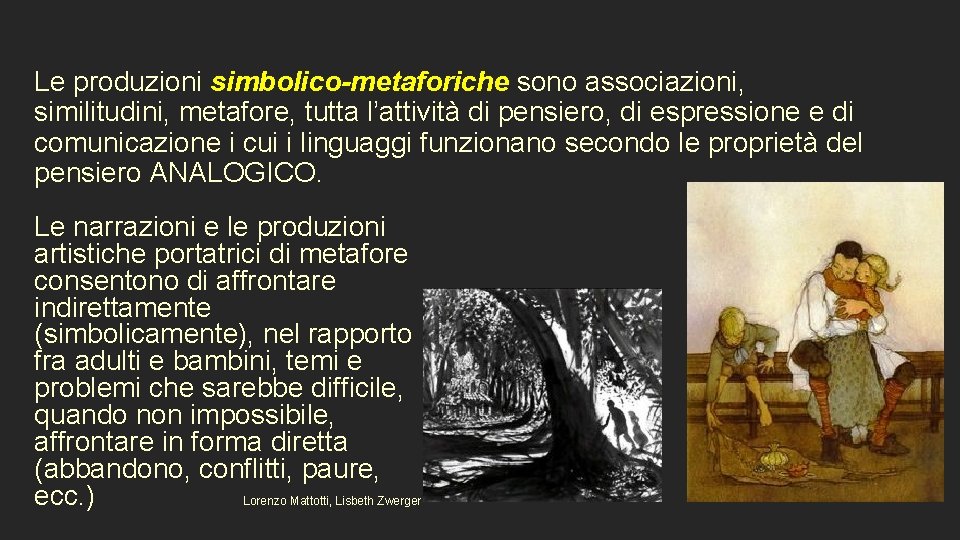 Le produzioni simbolico-metaforiche sono associazioni, similitudini, metafore, tutta l'attività di pensiero, di espressione e di comunicazione i cui i linguaggi funzionano secondo le proprietà del pensiero ANALOGICO.

Le narrazioni e le produzioni artistiche portatrici di metafore consentono di affrontare indirettamente (simbolicamente), nel rapporto fra adulti e bambini, temi e problemi che sarebbe difficile, quando non impossibile, affrontare in forma diretta (abbandono, conflitti, paure, ecc.)

Lorenzo Mattotti, Lisbeth Zwerger